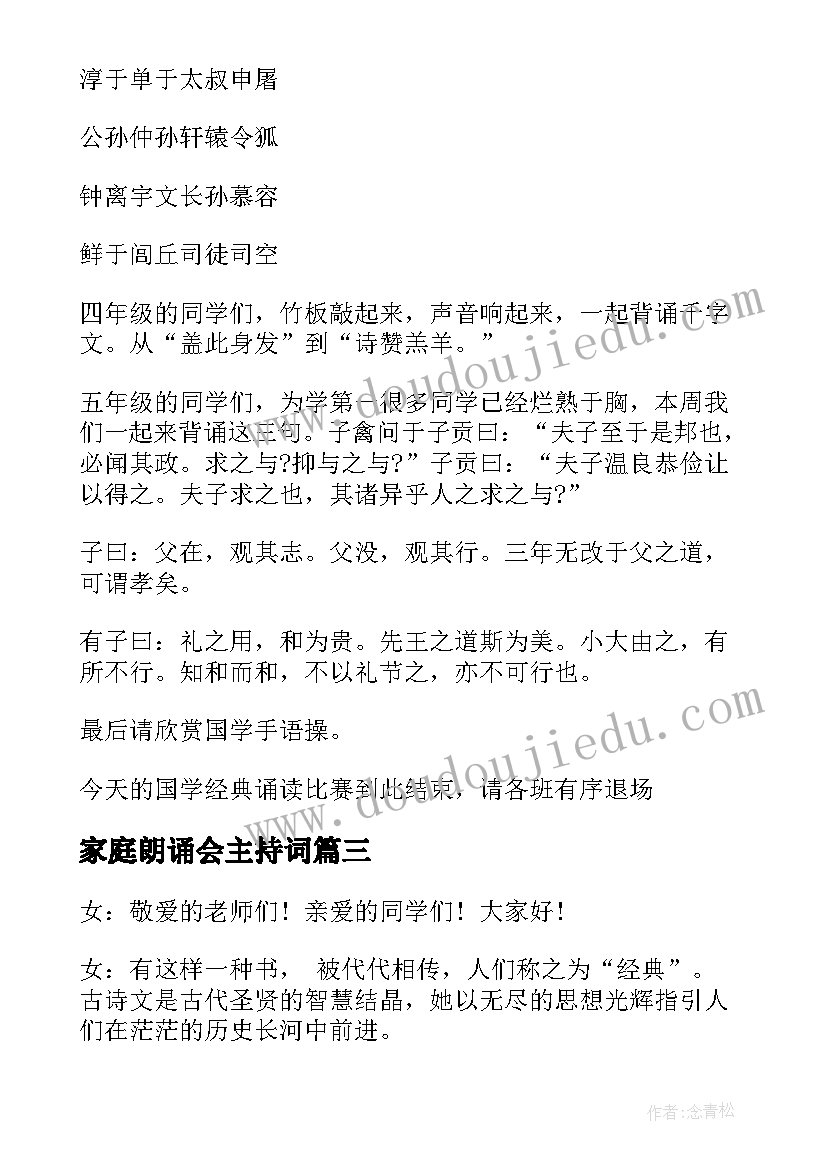 淳于单于太叔申屠

公孙仲孙轩辕令狐

钟离宇文长孙慕容

鲜于闾丘司徒司空

四年级的同学们，竹板敲起来，声音响起来，一起背诵千字文。从“盖此身发”到“诗赞羔羊。”

五年级的同学们，为学第一很多同学已经烂熟于胸，本周我们一起来背诵这三句。子禽问于子贡曰：“夫子至于是邦也，必闻其政。求之与?抑与之与?”子贡曰：“夫子温良恭俭让以得之。夫子求之也，其诸异乎人之求之与?”

子曰：父在，观其志。父没，观其行。三年无改于父之道，可谓孝矣。

有子曰：礼之用，和为贵。先王之道斯为美。小大由之，有所不行。知和而和，不以礼节之，亦不可行也。

最后请欣赏国学手语操。

今天的国学经典诵读比赛到此结束，请各班有序退场

家庭朗诵会主持词篇三

女：敬爱的老师们！亲爱的同学们！大家好！

女：有这样一种书， 被代代相传，人们称之为“经典”。古诗文是古代圣贤的智慧结晶，她以无尽的思想光辉指引人们在茫茫的历史长河中前进。

www.doudoujiedu.com

www.doudoujiedu.com

作者:念青松